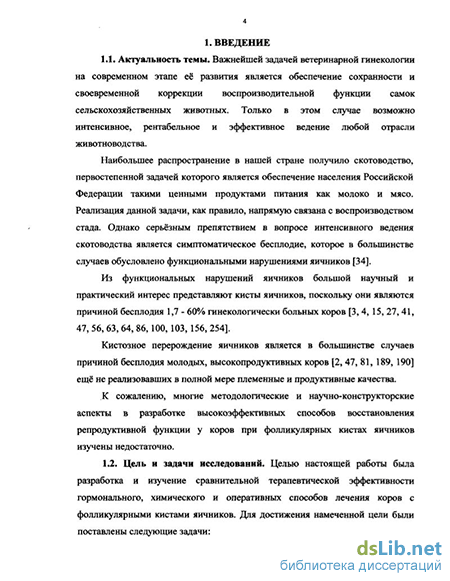 4

1. ВВЕДЕНИЕ

1.1. Актуальность темы. Важнейшей задачей ветеринарной гинекологии на современном этапе её развития является обеспечение сохранности и своевременной коррекции воспроизводительной функции самок сельскохозяйственных животных. Только в этом случае возможно интенсивное, рентабельное и эффективное ведение любой отрасли животноводства.

Наибольшее распространение в нашей стране получило скотоводство, первостепенной задачей которого является обеспечение населения Российской Федерации такими ценными продуктами питания как молоко и мясо. Реализация данной задачи, как правило, напрямую связана с воспроизводством стада. Однако серьёзным препятствием в вопросе интенсивного ведения скотоводства является симптоматическое бесплодие, которое в большинстве случаев обусловлено функциональными нарушениями яичников [34].

Из функциональных нарушений яичников большой научный и практический интерес представляют кисты яичников, поскольку они являются причиной бесплодия 1,7 - 60% гинекологически больных коров [3, 4, 15, 27, 41, 47, 56, 63, 64, 86, 100, 103, 156, 254].

Кистозное перерождение яичников является в большинстве случаев причиной бесплодия молодых, высокопродуктивных коров [2, 47, 81, 189, 190] ещё не реализовавших в полной мере племенные и продуктивные качества.

К сожалению, многие методологические и научно-конструкторские аспекты в разработке высокоэффективных способов восстановления репродуктивной функции у коров при фолликулярных кистах яичников изучены недостаточно.

1.2. Цель и задачи исследований. Целью настоящей работы была разработка и изучение сравнительной терапевтической эффективности гормонального, химического и оперативных способов лечения коров с фолликулярными кистами яичников. Для достижения намеченной цели были поставлены следующие задачи:

dsLib.net
библиотека диссертаций